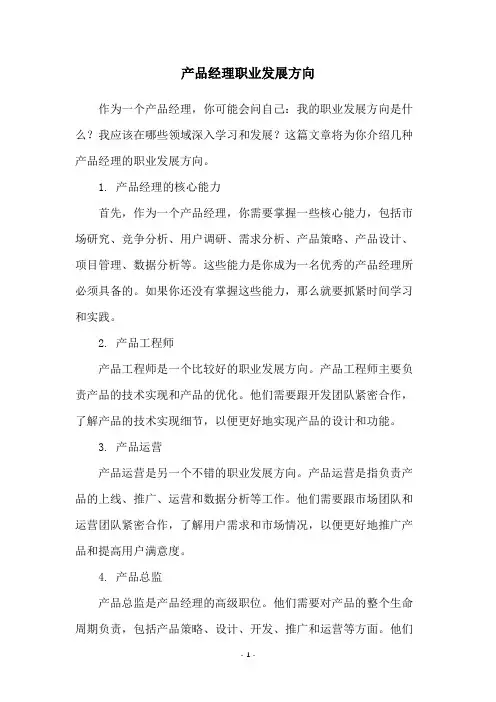 产品经理职业发展方向

作为一个产品经理，你可能会问自己：我的职业发展方向是什么？我应该在哪些领域深入学习和发展？这篇文章将为你介绍几种产品经理的职业发展方向。

1. 产品经理的核心能力

首先，作为一个产品经理，你需要掌握一些核心能力，包括市场研究、竞争分析、用户调研、需求分析、产品策略、产品设计、项目管理、数据分析等。这些能力是你成为一名优秀的产品经理所必须具备的。如果你还没有掌握这些能力，那么就要抓紧时间学习和实践。

2. 产品工程师

产品工程师是一个比较好的职业发展方向。产品工程师主要负责产品的技术实现和产品的优化。他们需要跟开发团队紧密合作，了解产品的技术实现细节，以便更好地实现产品的设计和功能。

3. 产品运营

产品运营是另一个不错的职业发展方向。产品运营是指负责产品的上线、推广、运营和数据分析等工作。他们需要跟市场团队和运营团队紧密合作，了解用户需求和市场情况，以便更好地推广产品和提高用户满意度。

4. 产品总监

产品总监是产品经理的高级职位。他们需要对产品的整个生命周期负责，包括产品策略、设计、开发、推广和运营等方面。他们

- 1 -